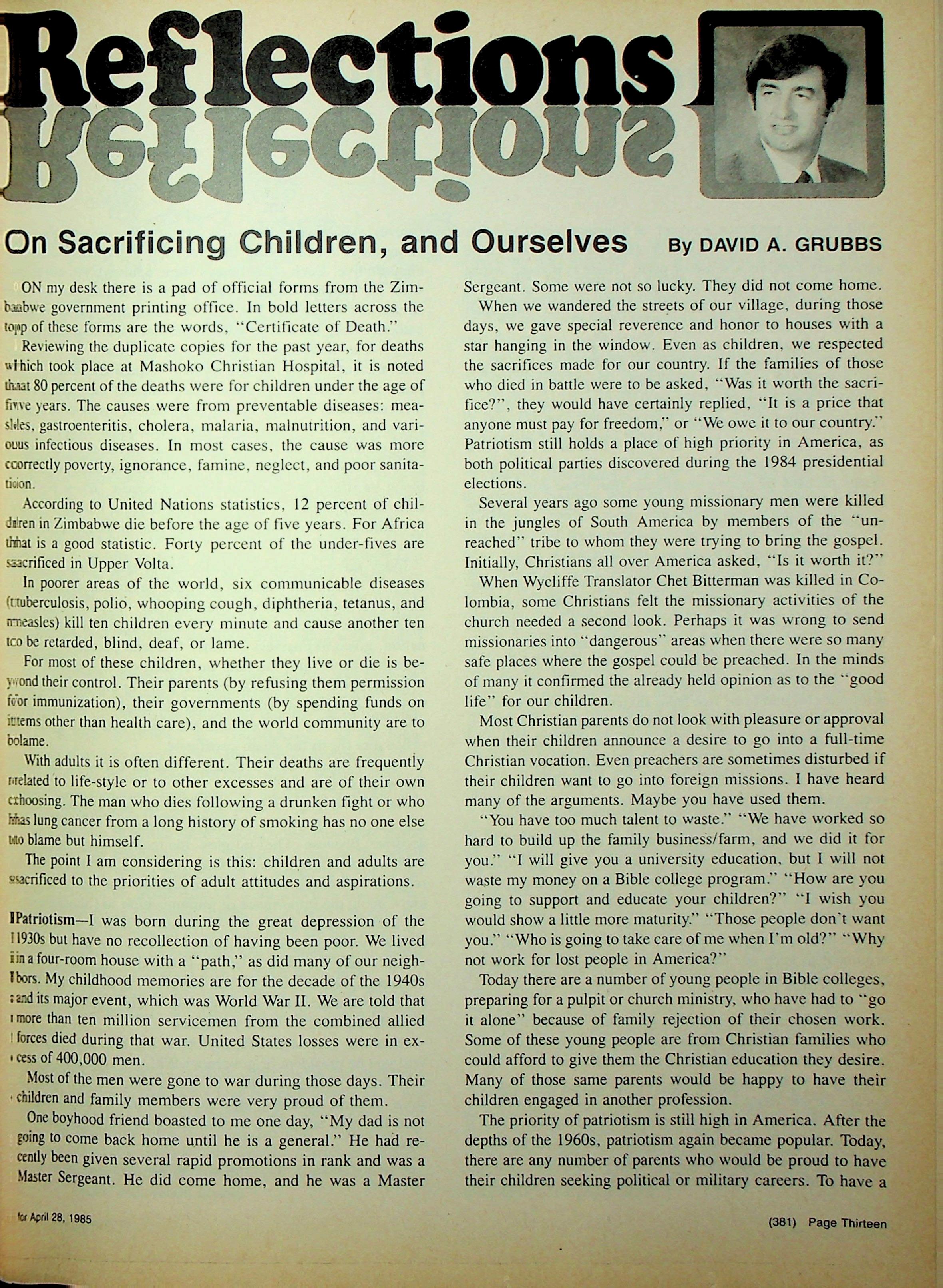 Reflections

On Sacrificing Children, and Ourselves By DAVID A. GRUBBS

ON my desk there is a pad of official forms from the Zimbabwe government printing office. In bold letters across the top of these forms are the words, "Certificate of Death."

Reviewing the duplicate copies for the past year, for deaths which took place at Mashoko Christian Hospital, it is noted that 80 percent of the deaths were for children under the age of five years. The causes were from preventable diseases: measles, gastroenteritis, cholera, malaria, malnutrition, and various infectious diseases. In most cases, the cause was more correctly poverty, ignorance, famine, neglect, and poor sanitation.

According to United Nations statistics, 12 percent of children in Zimbabwe die before the age of five years. For Africa that is a good statistic. Forty percent of the under-fives are sacrificed in Upper Volta.

In poorer areas of the world, six communicable diseases (tuberculosis, polio, whooping cough, diphtheria, tetanus, and measles) kill ten children every minute and cause another ten to be retarded, blind, deaf, or lame.

For most of these children, whether they live or die is beyond their control. Their parents (by refusing them permission for immunization), their governments (by spending funds on items other than health care), and the world community are to blame.

With adults it is often different. Their deaths are frequently related to life-style or to other excesses and are of their own choosing. The man who dies following a drunken fight or who has lung cancer from a long history of smoking has no one else to blame but himself.

The point I am considering is this: children and adults are sacrificed to the priorities of adult attitudes and aspirations.

Patriotism—I was born during the great depression of the 1930s but have no recollection of having been poor. We lived in a four-room house with a "path," as did many of our neighbors. My childhood memories are for the decade of the 1940s and its major event, which was World War II. We are told that more than ten million servicemen from the combined allied forces died during that war. United States losses were in excess of 400,000 men.

Most of the men were gone to war during those days. Their children and family members were very proud of them.

One boyhood friend boasted to me one day, "My dad is not going to come back home until he is a general." He had recently been given several rapid promotions in rank and was a Master Sergeant. He did come home, and he was a Master Sergeant. Some were not so lucky. They did not come home.

When we wandered the streets of our village, during those days, we gave special reverence and honor to houses with a star hanging in the window. Even as children, we respected the sacrifices made for our country. If the families of those who died in battle were to be asked, "Was it worth the sacrifice?", they would have certainly replied, "It is a price that anyone must pay for freedom," or "We owe it to our country." Patriotism still holds a place of high priority in America, as both political parties discovered during the 1984 presidential elections.

Several years ago some young missionary men were killed in the jungles of South America by members of the "unreached" tribe to whom they were trying to bring the gospel. Initially, Christians all over America asked, "Is it worth it?"

When Wycliffe Translator Chet Bitterman was killed in Colombia, some Christians felt the missionary activities of the church needed a second look. Perhaps it was wrong to send missionaries into "dangerous" areas when there were so many safe places where the gospel could be preached. In the minds of many it confirmed the already held opinion as to the "good life" for our children.

Most Christian parents do not look with pleasure or approval when their children announce a desire to go into a full-time Christian vocation. Even preachers are sometimes disturbed if their children want to go into foreign missions. I have heard many of the arguments. Maybe you have used them.

"You have too much talent to waste." "We have worked so hard to build up the family business/farm, and we did it for you." "I will give you a university education, but I will not waste my money on a Bible college program." "How are you going to support and educate your children?" "I wish you would show a little more maturity." "Those people don't want you." "Who is going to take care of me when I'm old?" "Why not work for lost people in America?"

Today there are a number of young people in Bible colleges, preparing for a pulpit or church ministry, who have had to "go it alone" because of family rejection of their chosen work. Some of these young people are from Christian families who could afford to give them the Christian education they desire. Many of those same parents would be happy to have their children engaged in another profession.

The priority of patriotism is still high in America. After the depths of the 1960s, patriotism again became popular. Today, there are any number of parents who would be proud to have their children seeking political or military careers. To have a

for April 28, 1985 (381) Page Thirteen